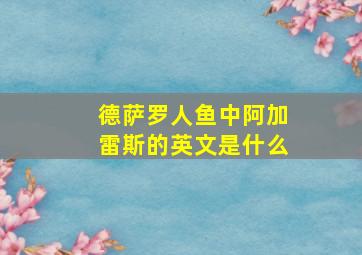 德萨罗人鱼中阿加雷斯的英文是什么